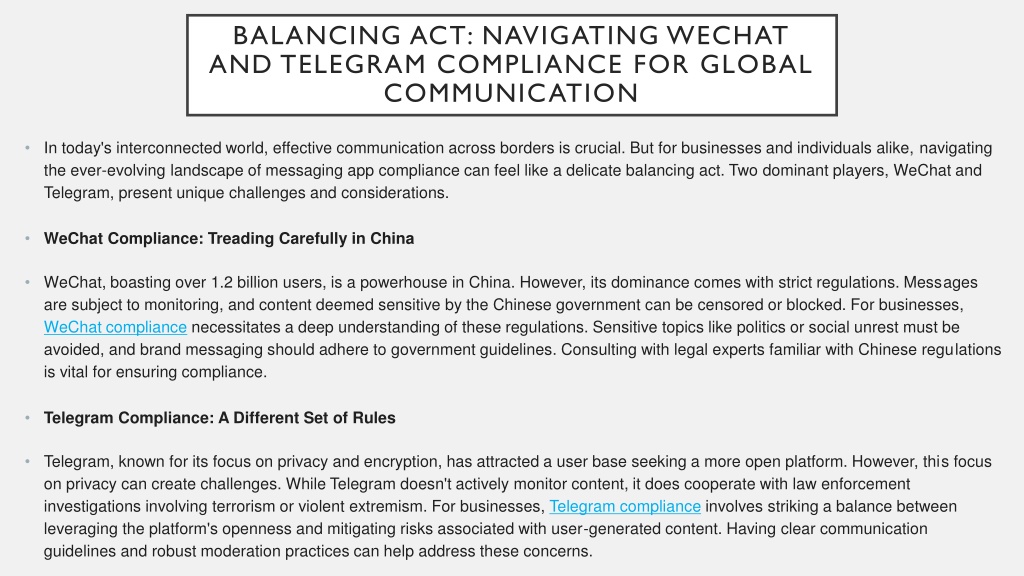 BALANCING ACT: NAVIGATING WECHAT AND TELEGRAM COMPLIANCE FOR GLOBAL COMMUNICATION

• In today's interconnected world, effective communication across borders is crucial. But for businesses and individuals alike, navigating the ever-evolving landscape of messaging app compliance can feel like a delicate balancing act. Two dominant players, WeChat and Telegram, present unique challenges and considerations.

• WeChat Compliance: Treading Carefully in China

• WeChat, boasting over 1.2 billion users, is a powerhouse in China. However, its dominance comes with strict regulations. Messages are subject to monitoring, and content deemed sensitive by the Chinese government can be censored or blocked. For businesses, WeChat compliance necessitates a deep understanding of these regulations. Sensitive topics like politics or social unrest must be avoided, and brand messaging should adhere to government guidelines. Consulting with legal experts familiar with Chinese regulations is vital for ensuring compliance.

• Telegram Compliance: A Different Set of Rules

• Telegram, known for its focus on privacy and encryption, has attracted a user base seeking a more open platform. However, this focus on privacy can create challenges. While Telegram doesn't actively monitor content, it does cooperate with law enforcement investigations involving terrorism or violent extremism. For businesses, Telegram compliance involves striking a balance between leveraging the platform's openness and mitigating risks associated with user-generated content. Having clear communication guidelines and robust moderation practices can help address these concerns.